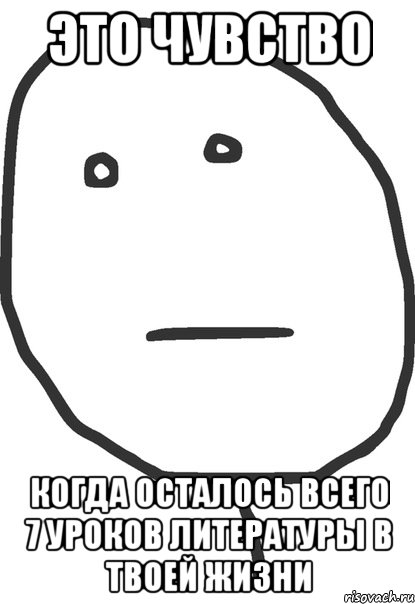 ЭТО ЧУВСТВО

КОГДА ОСТАЛОСЬ ВСЕГО 7 УРОКОВ ЛИТЕРАТУРЫ В ТВОЕЙ ЖИЗНИ

risovach.ru